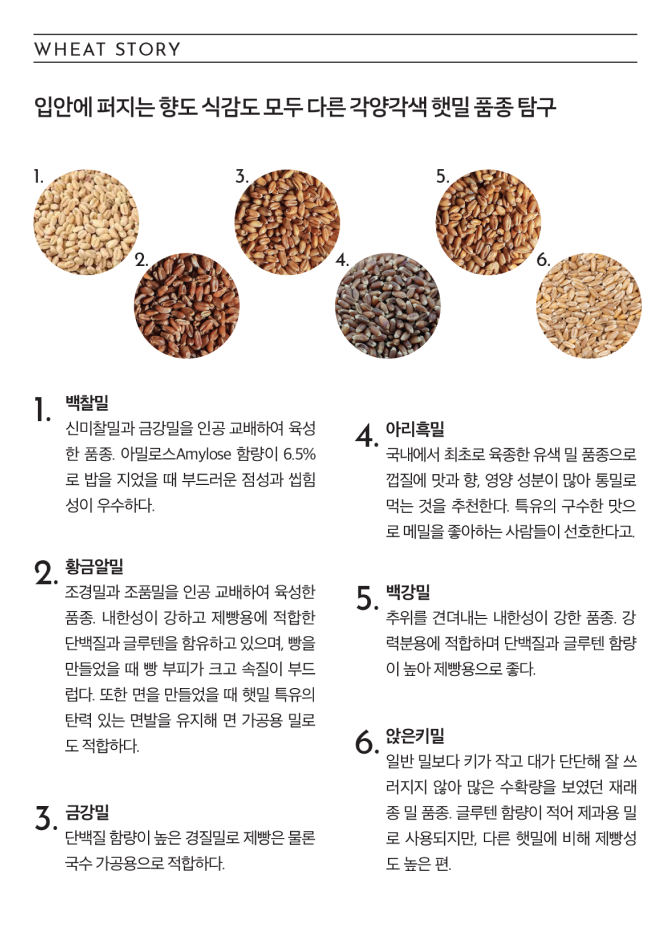 WHEAT STORY

입안에 퍼지는 향도 식감도 모두 다른 각양각색 햇밀 품종 탐구

1.
2.
3.
4.
5.
6.

1. 백찰밀
신미찰밀과 금강밀을 인공 교배하여 육성한 품종. 아밀로스Amylose 함량이 6.5%로 밥을 지었을 때 부드러운 점성과 씹힘성이 우수하다.

2. 황금알밀
조경밀과 조품밀을 인공 교배하여 육성한 품종. 내한성이 강하고 제빵용에 적합한 단백질과 글루텐을 함유하고 있으며, 빵을 만들었을 때 빵 부피가 크고 속질이 부드럽다. 또한 면을 만들었을 때 햇밀 특유의 탄력 있는 면발을 유지해 면 가공용 밀로도 적합하다.

3. 금강밀
단백질 함량이 높은 경질밀로 제빵은 물론 국수 가공용으로 적합하다.

4. 아리흑밀
국내에서 최초로 육종한 유색 밀 품종으로 껍질에 맛과 향, 영양 성분이 많아 통밀로 먹는 것을 추천한다. 특유의 구수한 맛으로 메밀을 좋아하는 사람들이 선호한다고.

5. 백강밀
추위를 견뎌내는 내한성이 강한 품종. 강력분용에 적합하며 단백질과 글루텐 함량이 높아 제빵용으로 좋다.

6. 앉은키밀
일반 밀보다 키가 작고 대가 단단해 잘 쓰러지지 않아 많은 수확량을 보였던 재래종 밀 품종. 글루텐 함량이 적어 제과용 밀로 사용되지만, 다른 햇밀에 비해 제빵성도 높은 편.